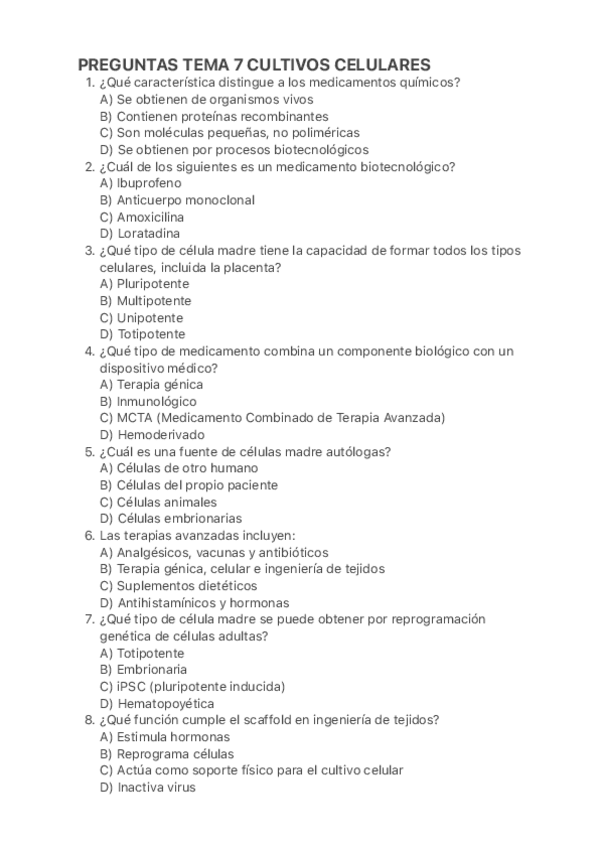 PREGUNTAS TEMA 7 CULTIVOS CELULARES
1. ¿Qué característica distingue a los medicamentos químicos?
A) Se obtienen de organismos vivos
B) Contienen proteínas recombinantes
C) Son moléculas pequeñas, no poliméricas
D) Se obtienen por procesos biotecnológicos
2. ¿Cuál de los siguientes es un medicamento biotecnológico?
A) Ibuprofeno
B) Anticuerpo monoclonal
C) Amoxicilina
D) Loratadina
3. ¿Qué tipo de célula madre tiene la capacidad de formar todos los tipos celulares, incluida la placenta?
A) Pluripotente
B) Multipotente
C) Unipotente
D) Totipotente
4. ¿Qué tipo de medicamento combina un componente biológico con un dispositivo médico?
A) Terapia génica
B) Inmunológico
C) MCTA (Medicamento Combinado de Terapia Avanzada)
D) Hemoderivado
5. ¿Cuál es una fuente de células madre autólogas?
A) Células de otro humano
B) Células del propio paciente
C) Células animales
D) Células embrionarias
6. Las terapias avanzadas incluyen:
A) Analgésicos, vacunas y antibióticos
B) Terapia génica, celular e ingeniería de tejidos
C) Suplementos dietéticos
D) Antihistamínicos y hormonas
7. ¿Qué tipo de célula madre se puede obtener por reprogramación genética de células adultas?
A) Totipotente
B) Embrionaria
C) iPSC (pluripotente inducida)
D) Hematopoyética
8. ¿Qué función cumple el scaffold en ingeniería de tejidos?
A) Estimula hormonas
B) Reprograma células
C) Actúa como soporte físico para el cultivo celular
D) Inactiva virus